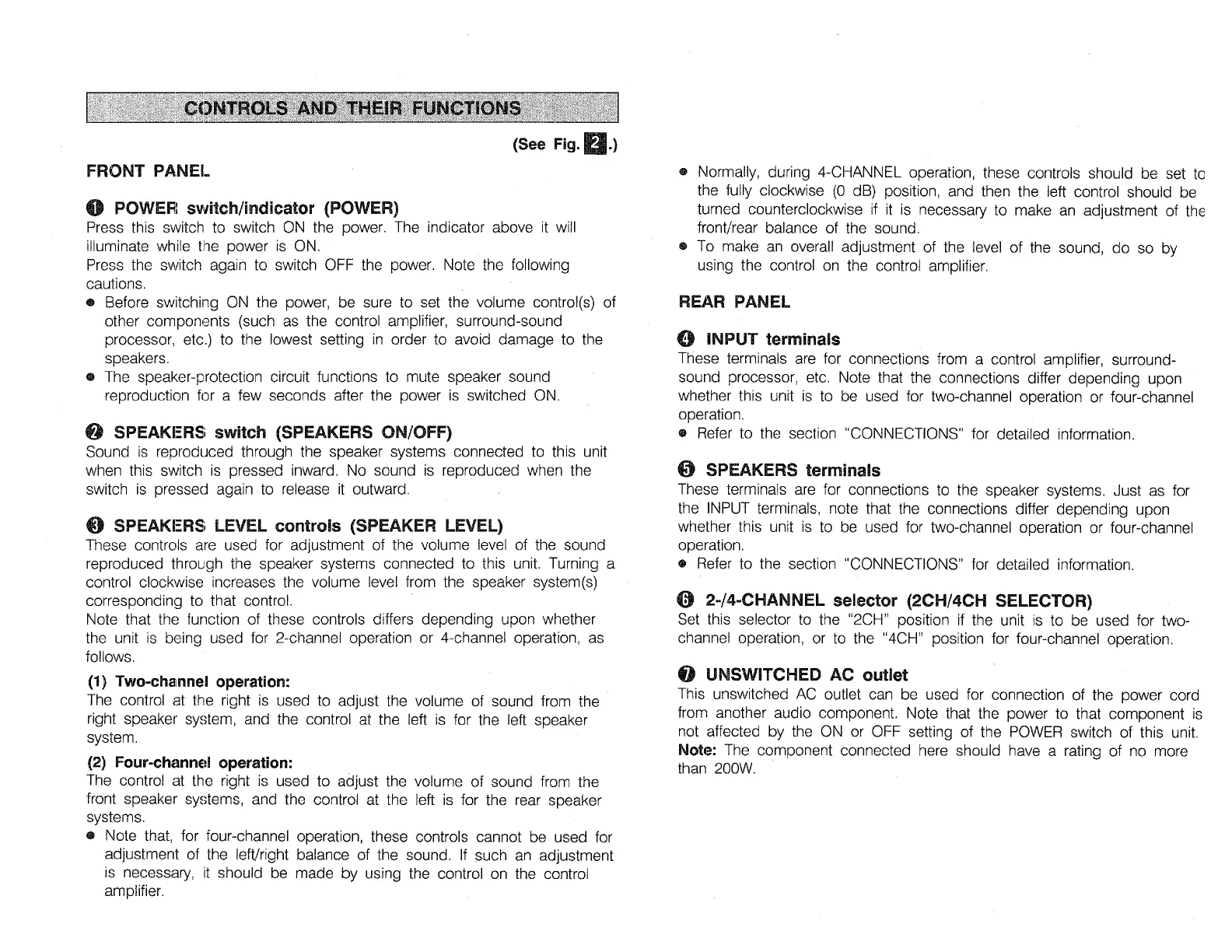 CONTROLS AND THEIR FUNCTIONS

(See Fig. 2.)

FRONT PANEL

❶ POWER switch/indicator (POWER)
Press this switch to switch ON the power. The indicator above it will illuminate while the power is ON.
Press the switch again to switch OFF the power. Note the following cautions.
● Before switching ON the power, be sure to set the volume control(s) of other components (such as the control amplifier, surround-sound processor, etc.) to the lowest setting in order to avoid damage to the speakers.
● The speaker-protection circuit functions to mute speaker sound reproduction for a few seconds after the power is switched ON.

❷ SPEAKERS switch (SPEAKERS ON/OFF)
Sound is reproduced through the speaker systems connected to this unit when this switch is pressed inward. No sound is reproduced when the switch is pressed again to release it outward.

❸ SPEAKERS LEVEL controls (SPEAKER LEVEL)
These controls are used for adjustment of the volume level of the sound reproduced through the speaker systems connected to this unit. Turning a control clockwise increases the volume level from the speaker system(s) corresponding to that control.
Note that the function of these controls differs depending upon whether the unit is being used for 2-channel operation or 4-channel operation, as follows.

(1) Two-channel operation:
The control at the right is used to adjust the volume of sound from the right speaker system, and the control at the left is for the left speaker system.

(2) Four-channel operation:
The control at the right is used to adjust the volume of sound from the front speaker systems, and the control at the left is for the rear speaker systems.
● Note that, for four-channel operation, these controls cannot be used for adjustment of the left/right balance of the sound. If such an adjustment is necessary, it should be made by using the control on the control amplifier.

● Normally, during 4-CHANNEL operation, these controls should be set to the fully clockwise (0 dB) position, and then the left control should be turned counterclockwise if it is necessary to make an adjustment of the front/rear balance of the sound.
● To make an overall adjustment of the level of the sound, do so by using the control on the control amplifier.

REAR PANEL

❹ INPUT terminals
These terminals are for connections from a control amplifier, surround-sound processor, etc. Note that the connections differ depending upon whether this unit is to be used for two-channel operation or four-channel operation.
● Refer to the section "CONNECTIONS" for detailed information.

❺ SPEAKERS terminals
These terminals are for connections to the speaker systems. Just as for the INPUT terminals, note that the connections differ depending upon whether this unit is to be used for two-channel operation or four-channel operation.
● Refer to the section "CONNECTIONS" for detailed information.

❻ 2-/4-CHANNEL selector (2CH/4CH SELECTOR)
Set this selector to the "2CH" position if the unit is to be used for two-channel operation, or to the "4CH" position for four-channel operation.

❼ UNSWITCHED AC outlet
This unswitched AC outlet can be used for connection of the power cord from another audio component. Note that the power to that component is not affected by the ON or OFF setting of the POWER switch of this unit.
Note: The component connected here should have a rating of no more than 200W.